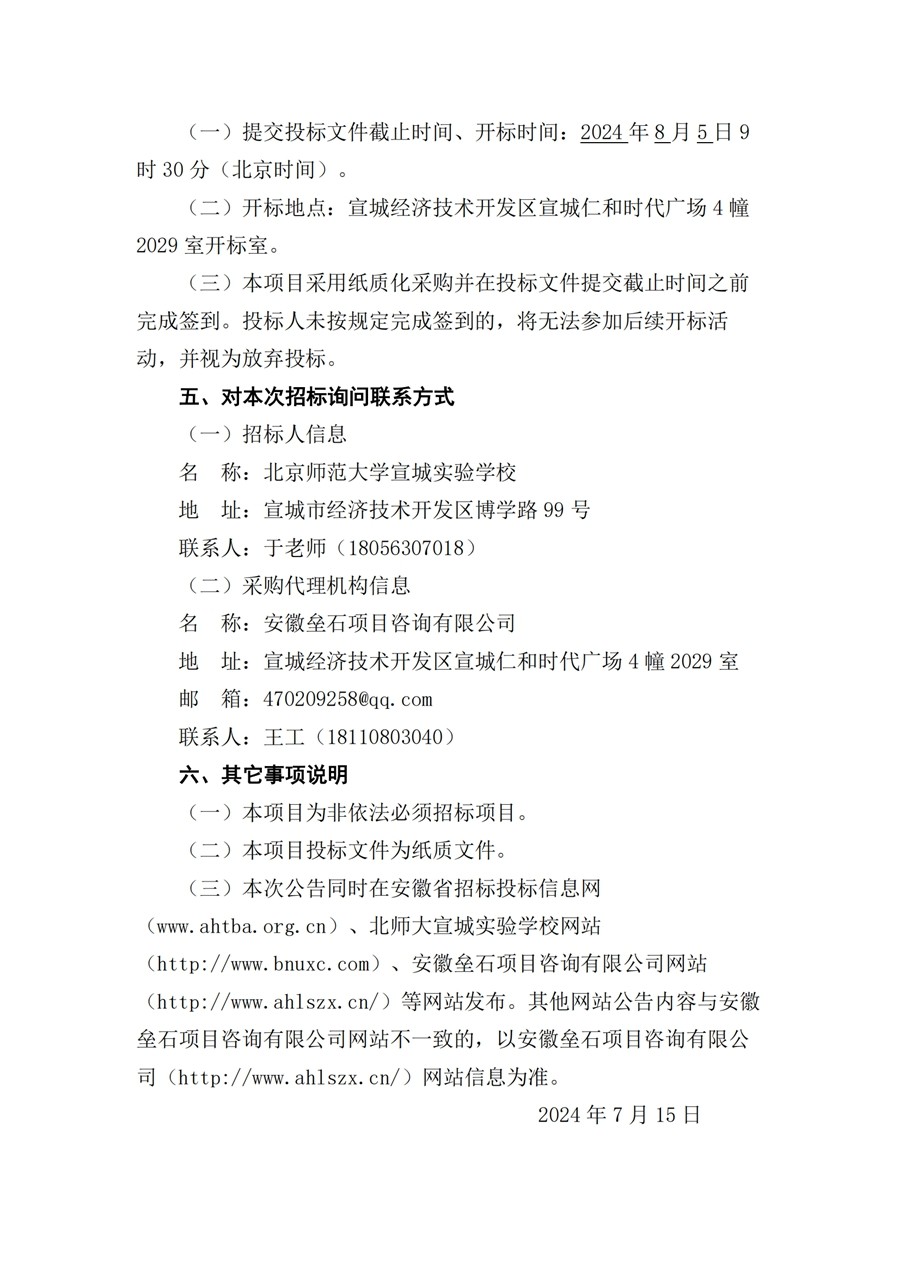 （一）提交投标文件截止时间、开标时间：2024 年 8 月 5 日 9 时 30 分（北京时间）。

（二）开标地点：宣城经济技术开发区宣城仁和时代广场 4 幢 2029 室开标室。

（三）本项目采用纸质化采购并在投标文件提交截止时间之前完成签到。投标人未按规定完成签到的，将无法参加后续开标活动，并视为放弃投标。

五、对本次招标询问联系方式

（一）招标人信息

名　称：北京师范大学宣城实验学校

地　址：宣城市经济技术开发区博学路 99 号

联系人：于老师（18056307018）

（二）采购代理机构信息

名　称：安徽垒石项目咨询有限公司

地　址：宣城经济技术开发区宣城仁和时代广场 4 幢 2029 室

邮　箱：470209258@qq.com

联系人：王工（18110803040）

六、其它事项说明

（一）本项目为非依法必须招标项目。

（二）本项目投标文件为纸质文件。

（三）本次公告同时在安徽省招标投标信息网（www.ahtba.org.cn）、北师大宣城实验学校网站（http://www.bnuxc.com）、安徽垒石项目咨询有限公司网站（http://www.ahlszx.cn/）等网站发布。其他网站公告内容与安徽垒石项目咨询有限公司网站不一致的，以安徽垒石项目咨询有限公司（http://www.ahlszx.cn/）网站信息为准。

2024 年 7 月 15 日